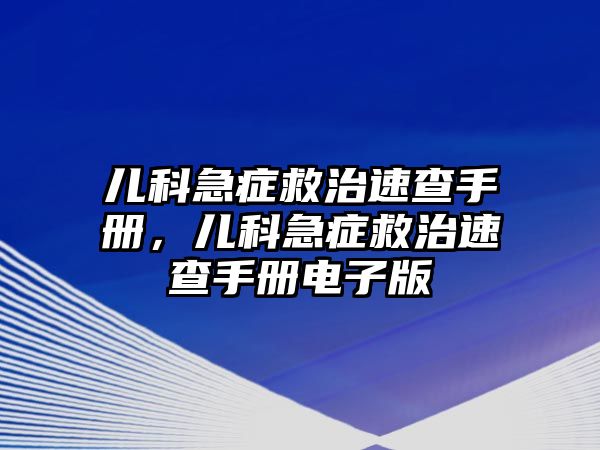 儿科急症救治速查手册，儿科急症救治速查手册电子版